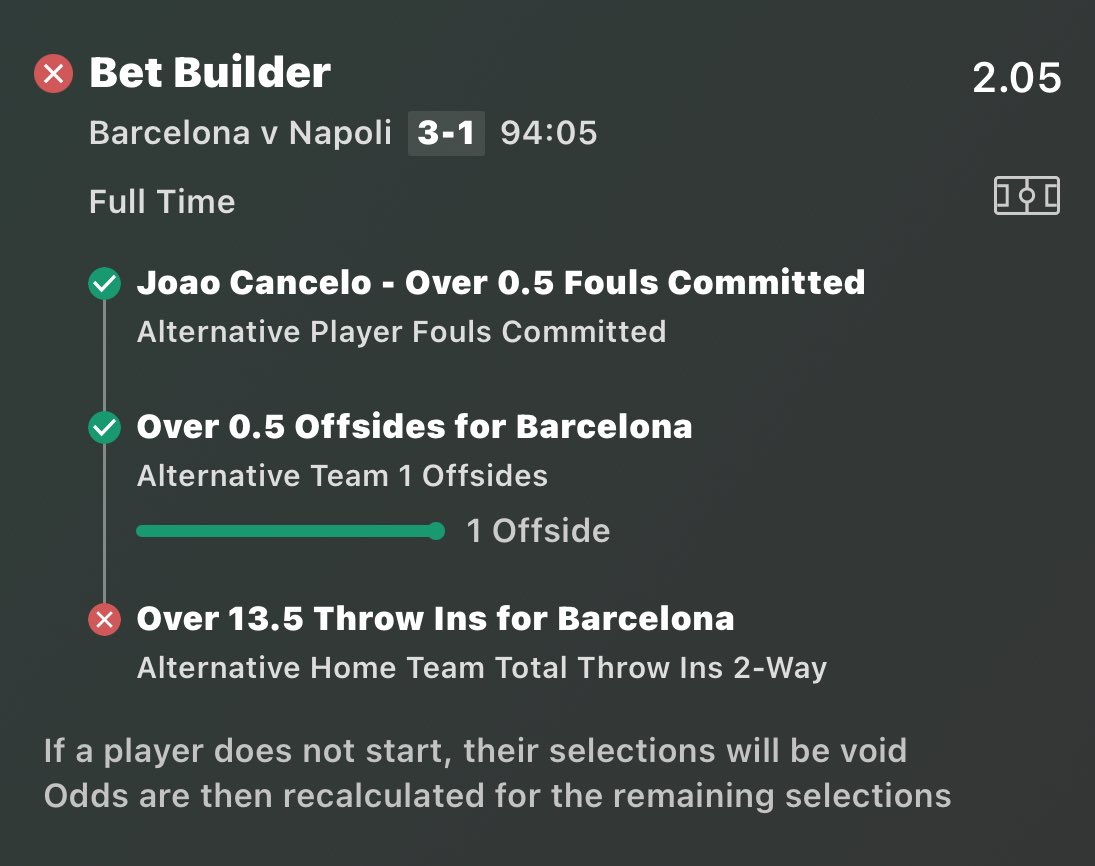 Bet Builder
2.05
Barcelona v Napoli 3-1 94:05
Full Time

Joao Cancelo - Over 0.5 Fouls Committed
Alternative Player Fouls Committed

Over 0.5 Offsides for Barcelona
Alternative Team 1 Offsides
1 Offside

Over 13.5 Throw Ins for Barcelona
Alternative Home Team Total Throw Ins 2-Way

If a player does not start, their selections will be void
Odds are then recalculated for the remaining selections